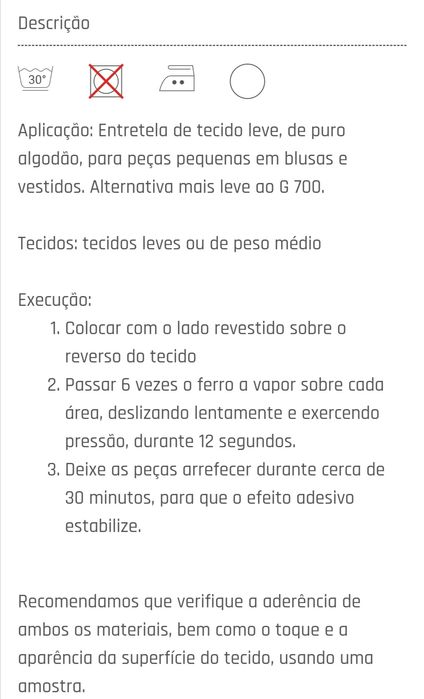 Descrição

30°

Aplicação: Entretela de tecido leve, de puro algodão, para peças pequenas em blusas e vestidos. Alternativa mais leve ao G 700.

Tecidos: tecidos leves ou de peso médio

Execução:
1. Colocar com o lado revestido sobre o reverso do tecido
2. Passar 6 vezes o ferro a vapor sobre cada área, deslizando lentamente e exercendo pressão, durante 12 segundos.
3. Deixe as peças arrefecer durante cerca de 30 minutos, para que o efeito adesivo estabilize.

Recomendamos que verifique a aderência de ambos os materiais, bem como o toque e a aparência da superfície do tecido, usando uma amostra.